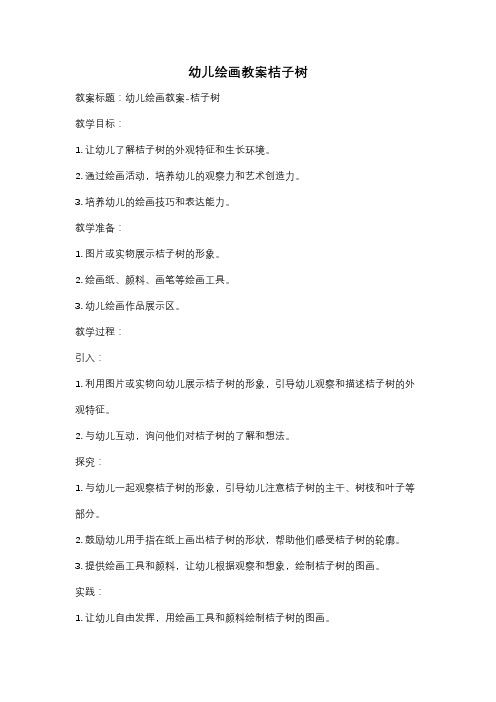 幼儿绘画教案桔子树

教案标题：幼儿绘画教案-桔子树

教学目标：

1. 让幼儿了解桔子树的外观特征和生长环境。

2. 通过绘画活动，培养幼儿的观察力和艺术创造力。

3. 培养幼儿的绘画技巧和表达能力。

教学准备：

1. 图片或实物展示桔子树的形象。

2. 绘画纸、颜料、画笔等绘画工具。

3. 幼儿绘画作品展示区。

教学过程：

引入：

1. 利用图片或实物向幼儿展示桔子树的形象，引导幼儿观察和描述桔子树的外观特征。

2. 与幼儿互动，询问他们对桔子树的了解和想法。

探究：

1. 与幼儿一起观察桔子树的形象，引导幼儿注意桔子树的主干、树枝和叶子等部分。

2. 鼓励幼儿用手指在纸上画出桔子树的形状，帮助他们感受桔子树的轮廓。

3. 提供绘画工具和颜料，让幼儿根据观察和想象，绘制桔子树的图画。

实践：

1. 让幼儿自由发挥，用绘画工具和颜料绘制桔子树的图画。